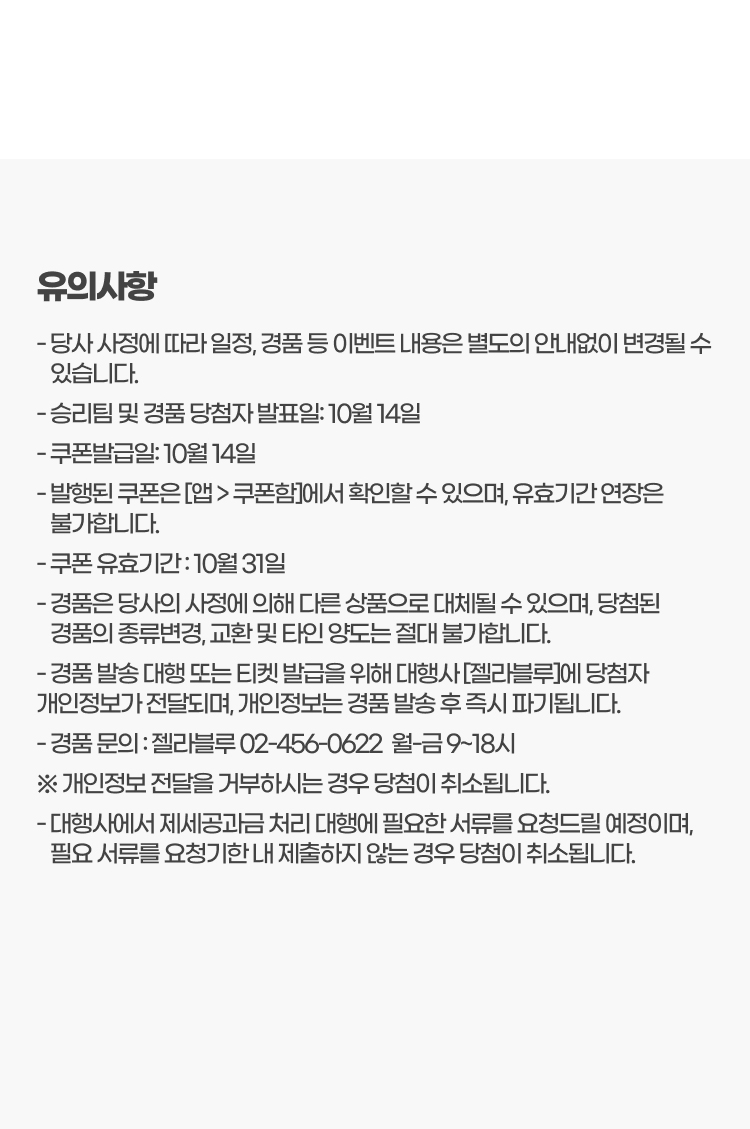 유의사항

- 당사 사정에 따라 일정, 경품 등 이벤트 내용은 별도의 안내없이 변경될 수 있습니다.

- 승리팀 및 경품 당첨자 발표일: 10월 14일

- 쿠폰발급일: 10월 14일

- 발행된 쿠폰은 [앱 > 쿠폰함]에서 확인할 수 있으며, 유효기간 연장은 불가합니다.

- 쿠폰 유효기간 : 10월 31일

- 경품은 당사의 사정에 의해 다른 상품으로 대체될 수 있으며, 당첨된 경품의 종류변경, 교환 및 타인 양도는 절대 불가합니다.

- 경품 발송 대행 또는 티켓 발급을 위해 대행사 [젤라블루]에 당첨자 개인정보가 전달되며, 개인정보는 경품 발송 후 즉시 파기됩니다.

- 경품 문의 : 젤라블루 02-456-0622 월-금 9~18시

※ 개인정보 전달을 거부하시는 경우 당첨이 취소됩니다.

- 대행사에서 제세공과금 처리 대행에 필요한 서류를 요청드릴 예정이며, 필요 서류를 요청기한 내 제출하지 않는 경우 당첨이 취소됩니다.